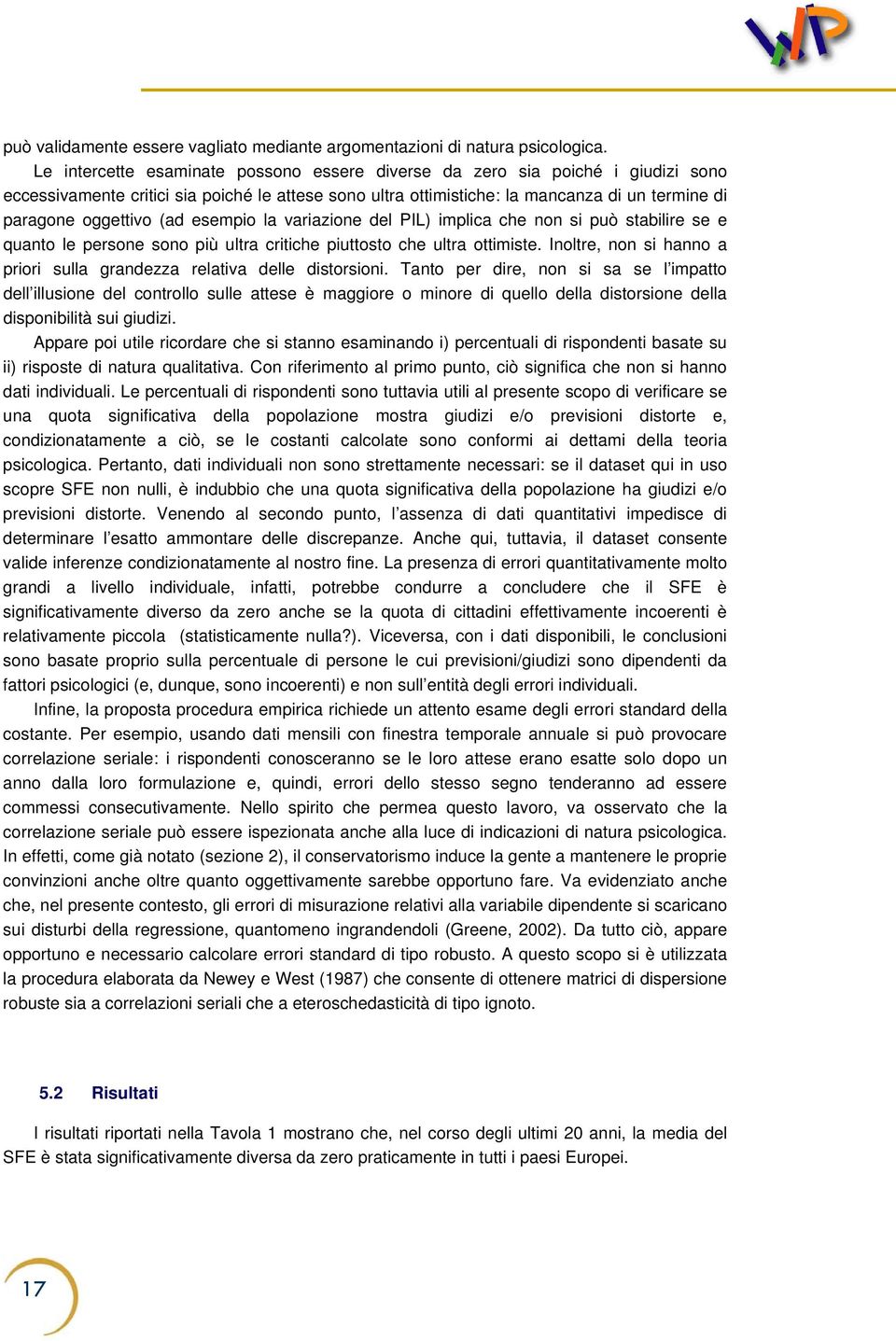 WP

può validamente essere vagliato mediante argomentazioni di natura psicologica.

Le intercette esaminate possono essere diverse da zero sia poiché i giudizi sono eccessivamente critici sia poiché le attese sono ultra ottimistiche: la mancanza di un termine di paragone oggettivo (ad esempio la variazione del PIL) implica che non si può stabilire se e quanto le persone sono più ultra critiche piuttosto che ultra ottimiste. Inoltre, non si hanno a priori sulla grandezza relativa delle distorsioni. Tanto per dire, non si sa se l'impatto dell'illusione del controllo sulle attese è maggiore o minore di quello della distorsione della disponibilità sui giudizi.

Appare poi utile ricordare che si stanno esaminando i) percentuali di rispondenti basate su ii) risposte di natura qualitativa. Con riferimento al primo punto, ciò significa che non si hanno dati individuali. Le percentuali di rispondenti sono tuttavia utili al presente scopo di verificare se una quota significativa della popolazione mostra giudizi e/o previsioni distorte e, condizionatamente a ciò, se le costanti calcolate sono conformi ai dettami della teoria psicologica. Pertanto, dati individuali non sono strettamente necessari: se il dataset qui in uso scopre SFE non nulli, è indubbio che una quota significativa della popolazione ha giudizi e/o previsioni distorte. Venendo al secondo punto, l'assenza di dati quantitativi impedisce di determinare l'esatto ammontare delle discrepanze. Anche qui, tuttavia, il dataset consente valide inferenze condizionatamente al nostro fine. La presenza di errori quantitativamente molto grandi a livello individuale, infatti, potrebbe condurre a concludere che il SFE è significativamente diverso da zero anche se la quota di cittadini effettivamente incoerenti è relativamente piccola (statisticamente nulla?). Viceversa, con i dati disponibili, le conclusioni sono basate proprio sulla percentuale di persone le cui previsioni/giudizi sono dipendenti da fattori psicologici (e, dunque, sono incoerenti) e non sull'entità degli errori individuali.

Infine, la proposta procedura empirica richiede un attento esame degli errori standard della costante. Per esempio, usando dati mensili con finestra temporale annuale si può provocare correlazione seriale: i rispondenti conosceranno se le loro attese erano esatte solo dopo un anno dalla loro formulazione e, quindi, errori dello stesso segno tenderanno ad essere commessi consecutivamente. Nello spirito che permea questo lavoro, va osservato che la correlazione seriale può essere ispezionata anche alla luce di indicazioni di natura psicologica. In effetti, come già notato (sezione 2), il conservatorismo induce la gente a mantenere le proprie convinzioni anche oltre quanto oggettivamente sarebbe opportuno fare. Va evidenziato anche che, nel presente contesto, gli errori di misurazione relativi alla variabile dipendente si scaricano sui disturbi della regressione, quantomeno ingrandendoli (Greene, 2002). Da tutto ciò, appare opportuno e necessario calcolare errori standard di tipo robusto. A questo scopo si è utilizzata la procedura elaborata da Newey e West (1987) che consente di ottenere matrici di dispersione robuste sia a correlazioni seriali che a eteroschedasticità di tipo ignoto.

5.2 Risultati

I risultati riportati nella Tavola 1 mostrano che, nel corso degli ultimi 20 anni, la media del SFE è stata significativamente diversa da zero praticamente in tutti i paesi Europei.

17